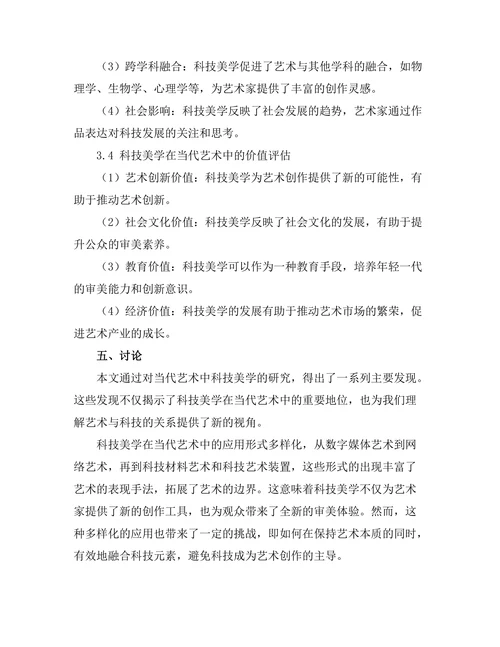 （3）跨学科融合：科技美学促进了艺术与其他学科的融合，如物理学、生物学、心理学等，为艺术家提供了丰富的创作灵感。

（4）社会影响：科技美学反映了社会发展的趋势，艺术家通过作品表达对科技发展的关注和思考。

3.4 科技美学在当代艺术中的价值评估

（1）艺术创新价值：科技美学为艺术创作提供了新的可能性，有助于推动艺术创新。

（2）社会文化价值：科技美学反映了社会文化的发展，有助于提升公众的审美素养。

（3）教育价值：科技美学可以作为一种教育手段，培养年轻一代的审美能力和创新意识。

（4）经济价值：科技美学的发展有助于推动艺术市场的繁荣，促进艺术产业的成长。

五、讨论

本文通过对当代艺术中科技美学的研究，得出了一系列主要发现。这些发现不仅揭示了科技美学在当代艺术中的重要地位，也为我们理解艺术与科技的关系提供了新的视角。

科技美学在当代艺术中的应用形式多样化，从数字媒体艺术到网络艺术，再到科技材料艺术和科技艺术装置，这些形式的出现丰富了艺术的表现手法，拓展了艺术的边界。这意味着科技美学不仅为艺术家提供了新的创作工具，也为观众带来了全新的审美体验。然而，这种多样化的应用也带来了一定的挑战，即如何在保持艺术本质的同时，有效地融合科技元素，避免科技成为艺术创作的主导。